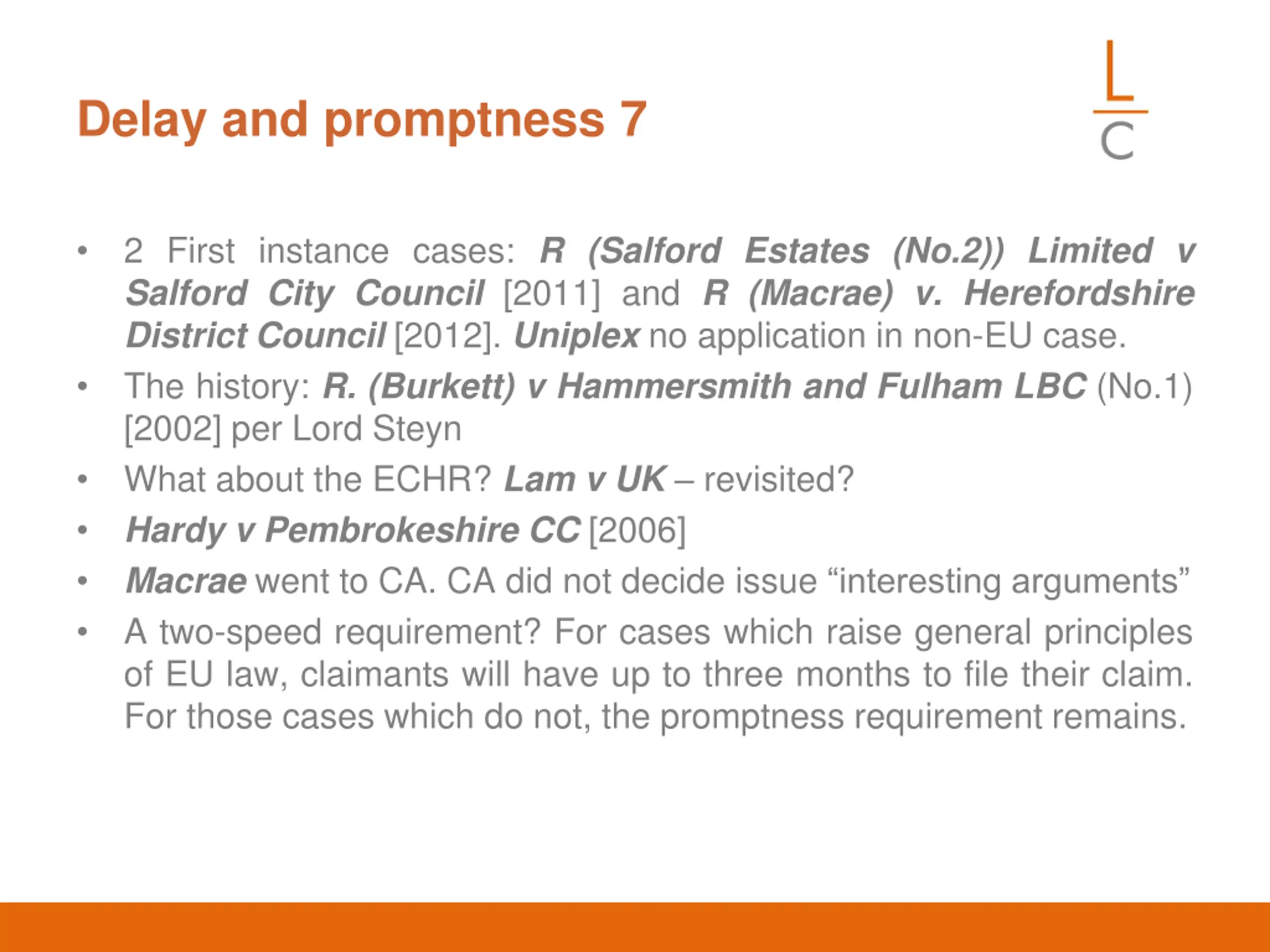 Delay and promptness 7

L
C

• 2 First instance cases: R (Salford Estates (No.2)) Limited v Salford City Council [2011] and R (Macrae) v. Herefordshire District Council [2012]. Uniplex no application in non-EU case.
• The history: R. (Burkett) v Hammersmith and Fulham LBC (No.1) [2002] per Lord Steyn
• What about the ECHR? Lam v UK – revisited?
• Hardy v Pembrokeshire CC [2006]
• Macrae went to CA. CA did not decide issue “interesting arguments”
• A two-speed requirement? For cases which raise general principles of EU law, claimants will have up to three months to file their claim. For those cases which do not, the promptness requirement remains.